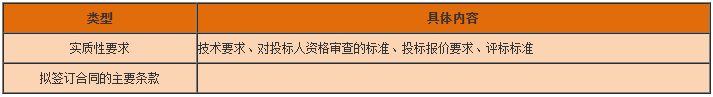 | 类型 | 具体内容 |
|---|---|
| 实质性要求 | 技术要求、对投标人资格审查的标准、投标报价要求、评标标准 |
| 拟签订合同的主要条款 | |